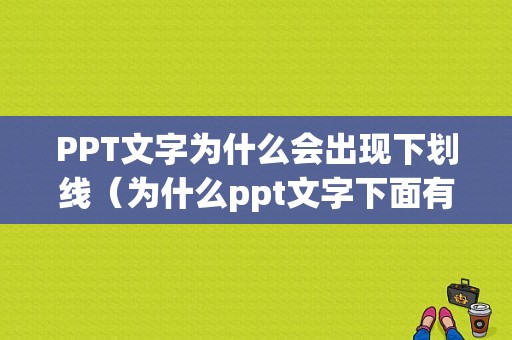 PPT文字为什么会出现下划线（为什么ppt文字下面有